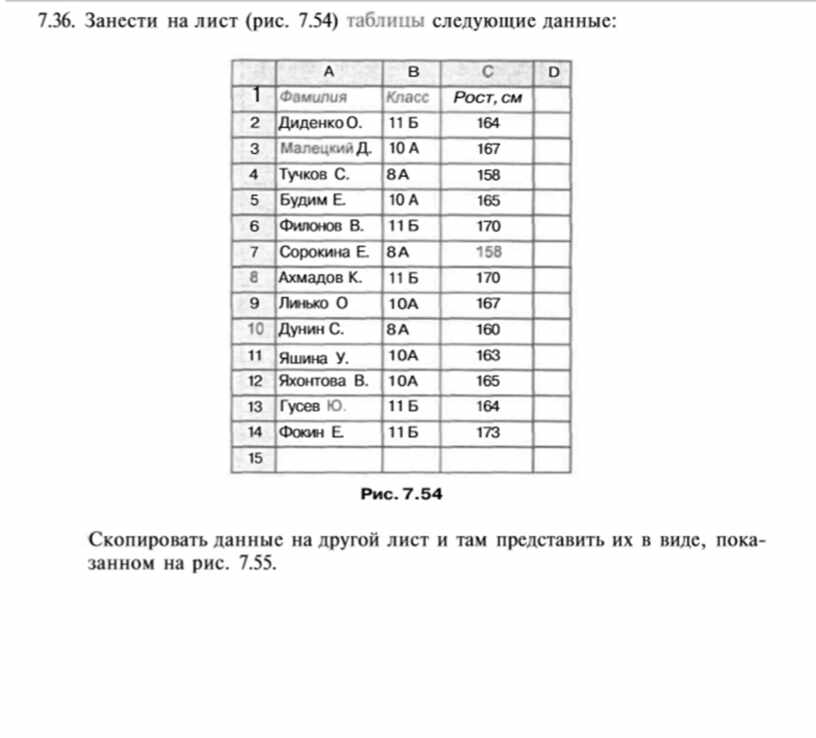 7.36. Занести на лист (рис. 7.54) таблицы следующие данные:

| | A | B | C | D |
|---|---|---|---|---|
| 1 | Фамилия | Класс | Рост, см | |
| 2 | Диденко О. | 11 Б | 164 | |
| 3 | Малецкий Д. | 10 А | 167 | |
| 4 | Тучков С. | 8 А | 158 | |
| 5 | Будим Е. | 10 А | 165 | |
| 6 | Филонов В. | 11 Б | 170 | |
| 7 | Сорокина Е. | 8 А | 158 | |
| 8 | Ахмадов К. | 11 Б | 170 | |
| 9 | Линько О | 10А | 167 | |
| 10 | Дунин С. | 8 А | 160 | |
| 11 | Яшина У. | 10А | 163 | |
| 12 | Яхонтова В. | 10А | 165 | |
| 13 | Гусев Ю. | 11 Б | 164 | |
| 14 | Фокин Е. | 11 Б | 173 | |
| 15 | | | | |

Рис. 7.54

Скопировать данные на другой лист и там представить их в виде, показанном на рис. 7.55.